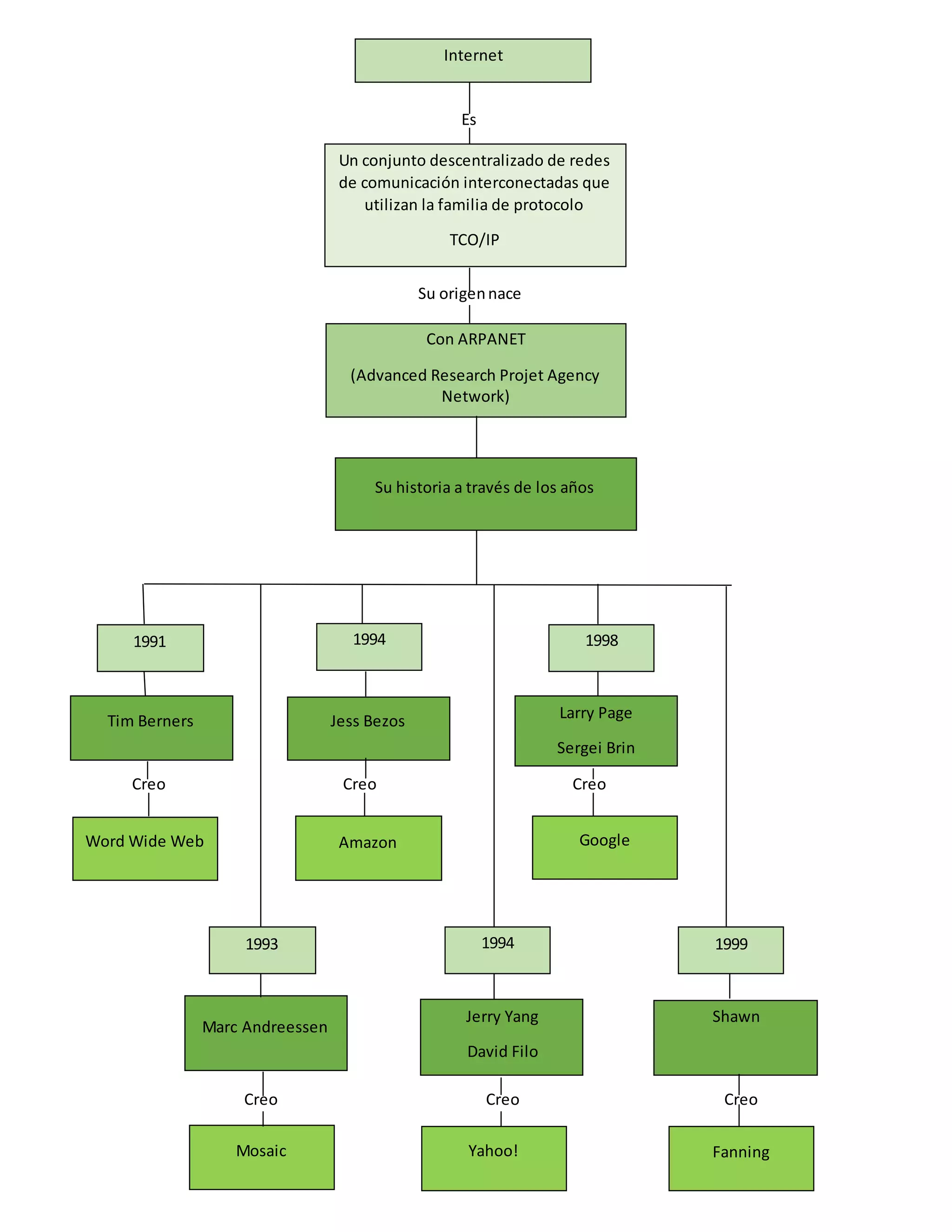 Internet

Es

Un conjunto descentralizado de redes de comunicación interconectadas que utilizan la familia de protocolo

TCO/IP

Su origen nace

Con ARPANET

(Advanced Research Projet Agency Network)

Su historia a través de los años

1991

Tim Berners

Creo

Word Wide Web

1994

Jess Bezos

Creo

Amazon

1998

Larry Page

Sergei Brin

Creo

Google

1993

Marc Andreessen

Creo

Mosaic

1994

Jerry Yang

David Filo

Creo

Yahoo!

1999

Shawn

Creo

Fanning